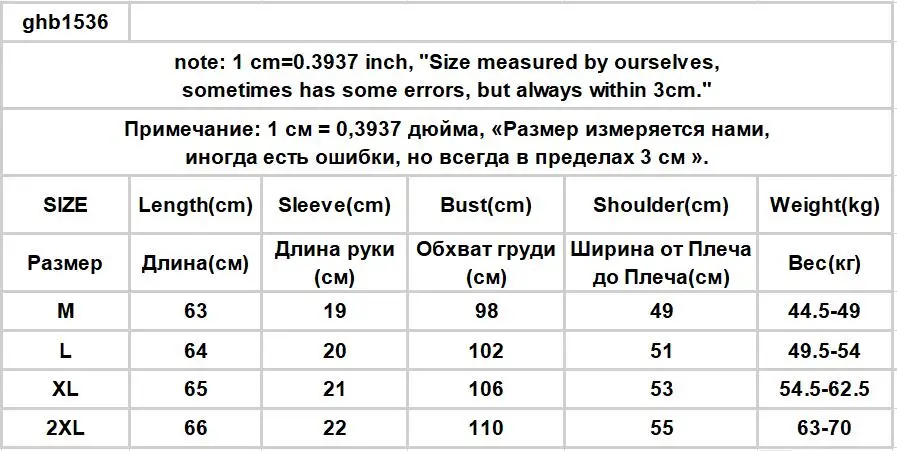 ghb1536

note: 1 cm=0.3937 inch, "Size measured by ourselves, sometimes has some errors, but always within 3cm."

Примечание: 1 см = 0,3937 дюйма, «Размер измеряется нами, иногда есть ошибки, но всегда в пределах 3 см ».

| SIZE | Length(cm) | Sleeve(cm) | Bust(cm) | Shoulder(cm) | Weight(kg) |
|---|---|---|---|---|---|
| Размер | Длина(см) | Длина руки (см) | Обхват груди (см) | Ширина от Плеча до Плеча(см) | Вес(кг) |
| M | 63 | 19 | 98 | 49 | 44.5-49 |
| L | 64 | 20 | 102 | 51 | 49.5-54 |
| XL | 65 | 21 | 106 | 53 | 54.5-62.5 |
| 2XL | 66 | 22 | 110 | 55 | 63-70 |